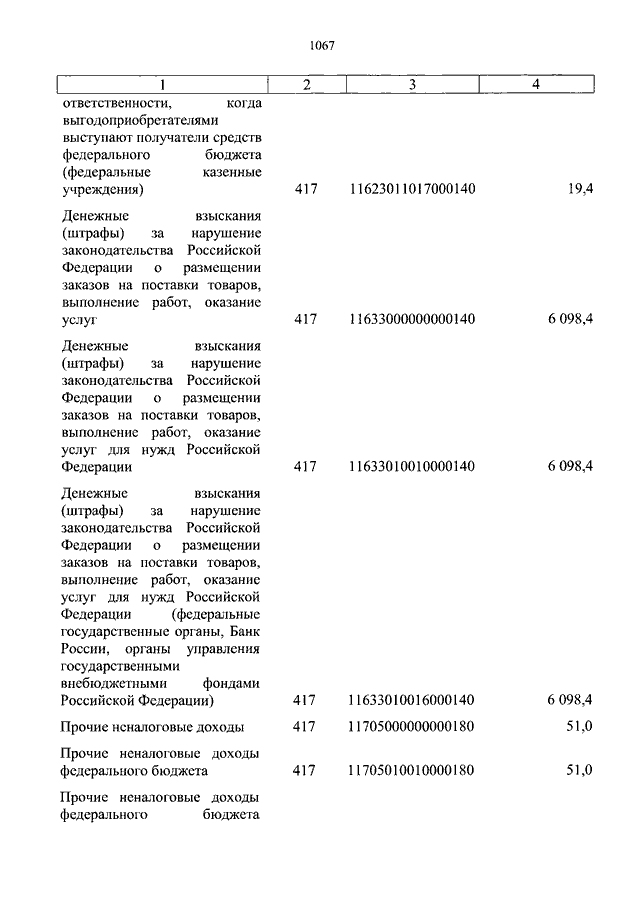 1067

| 1 | 2 | 3 | 4 |
|---|---|---|---|
| ответственности, когда выгодоприобретателями выступают получатели средств федерального бюджета (федеральные казенные учреждения) | 417 | 11623011017000140 | 19,4 |
| Денежные взыскания (штрафы) за нарушение законодательства Российской Федерации о размещении заказов на поставки товаров, выполнение работ, оказание услуг | 417 | 11633000000000140 | 6 098,4 |
| Денежные взыскания (штрафы) за нарушение законодательства Российской Федерации о размещении заказов на поставки товаров, выполнение работ, оказание услуг для нужд Российской Федерации | 417 | 11633010010000140 | 6 098,4 |
| Денежные взыскания (штрафы) за нарушение законодательства Российской Федерации о размещении заказов на поставки товаров, выполнение работ, оказание услуг для нужд Российской Федерации (федеральные государственные органы, Банк России, органы управления государственными внебюджетными фондами Российской Федерации) | 417 | 11633010016000140 | 6 098,4 |
| Прочие неналоговые доходы | 417 | 11705000000000180 | 51,0 |
| Прочие неналоговые доходы федерального бюджета | 417 | 11705010010000180 | 51,0 |
| Прочие неналоговые доходы федерального бюджета | | | |